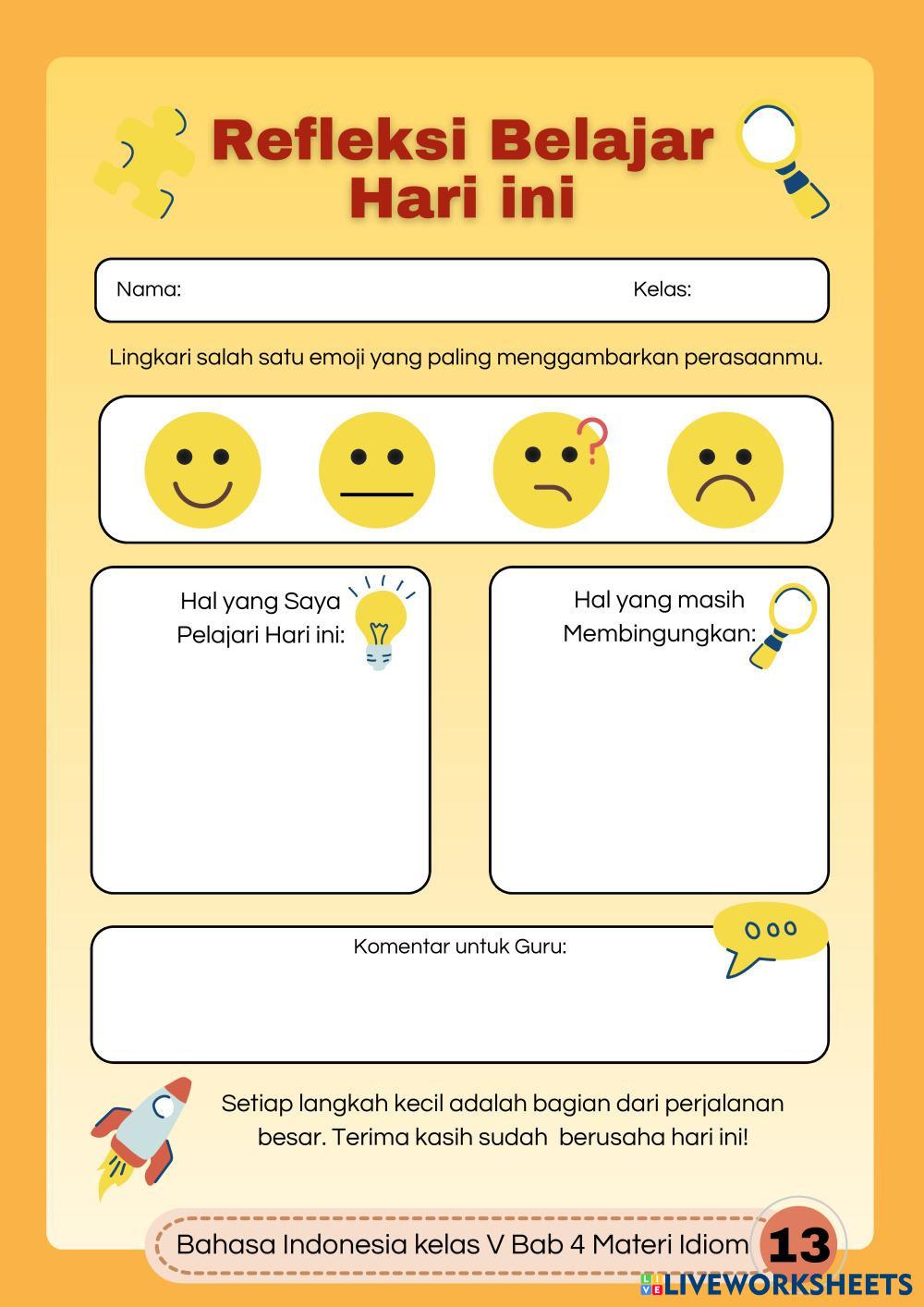 Refleksi Belajar Hari ini

Nama: Kelas:

Lingkari salah satu emoji yang paling menggambarkan perasaanmu.

Hal yang Saya Pelajari Hari ini:

Hal yang masih Membingungkan:

Komentar untuk Guru:

Setiap langkah kecil adalah bagian dari perjalanan besar. Terima kasih sudah berusaha hari ini!

Bahasa Indonesia kelas V Bab 4 Materi Idiom 13

LIVEWORKSHEETS